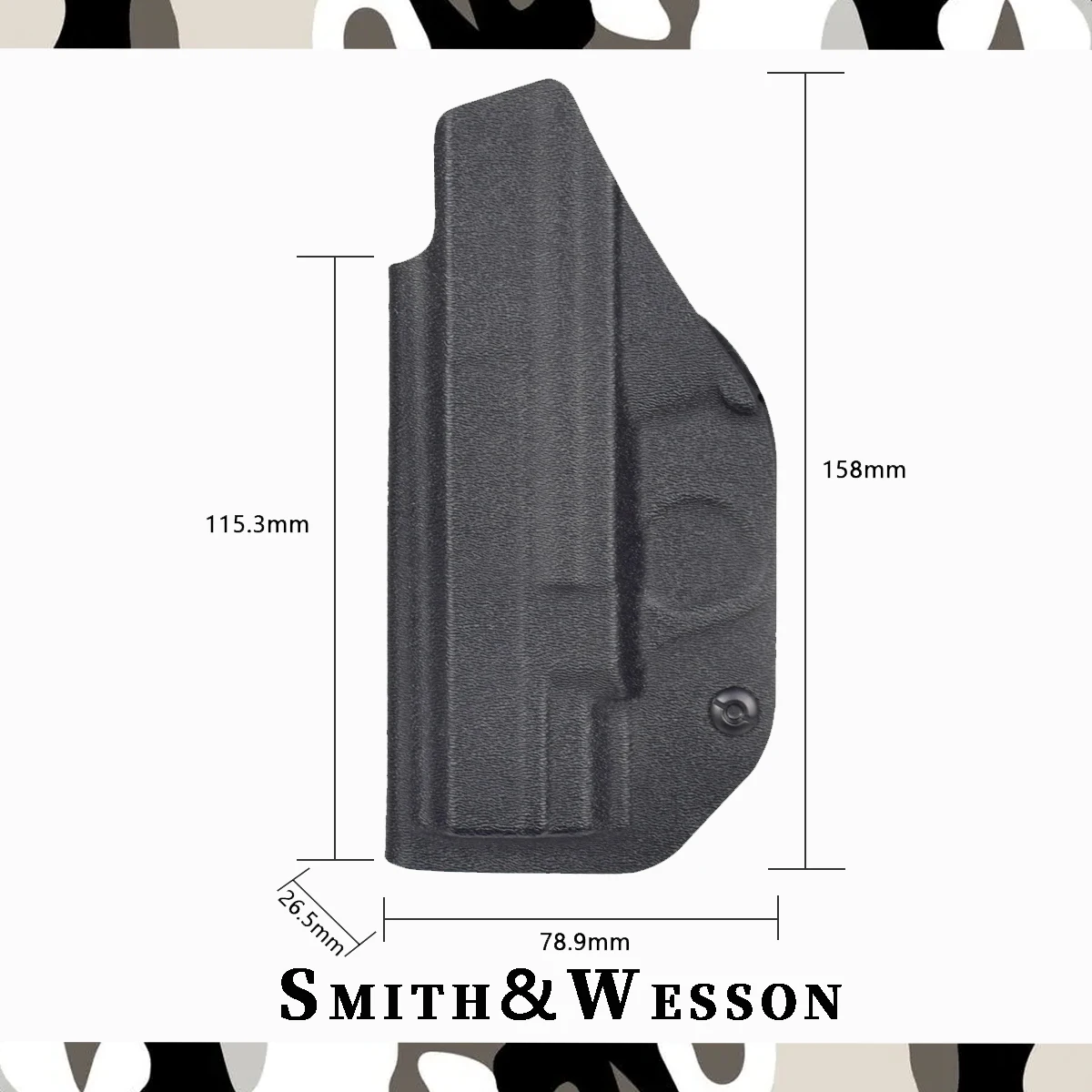 158mm

115.3mm

26.5mm

78.9mm

SMITH&WESSON